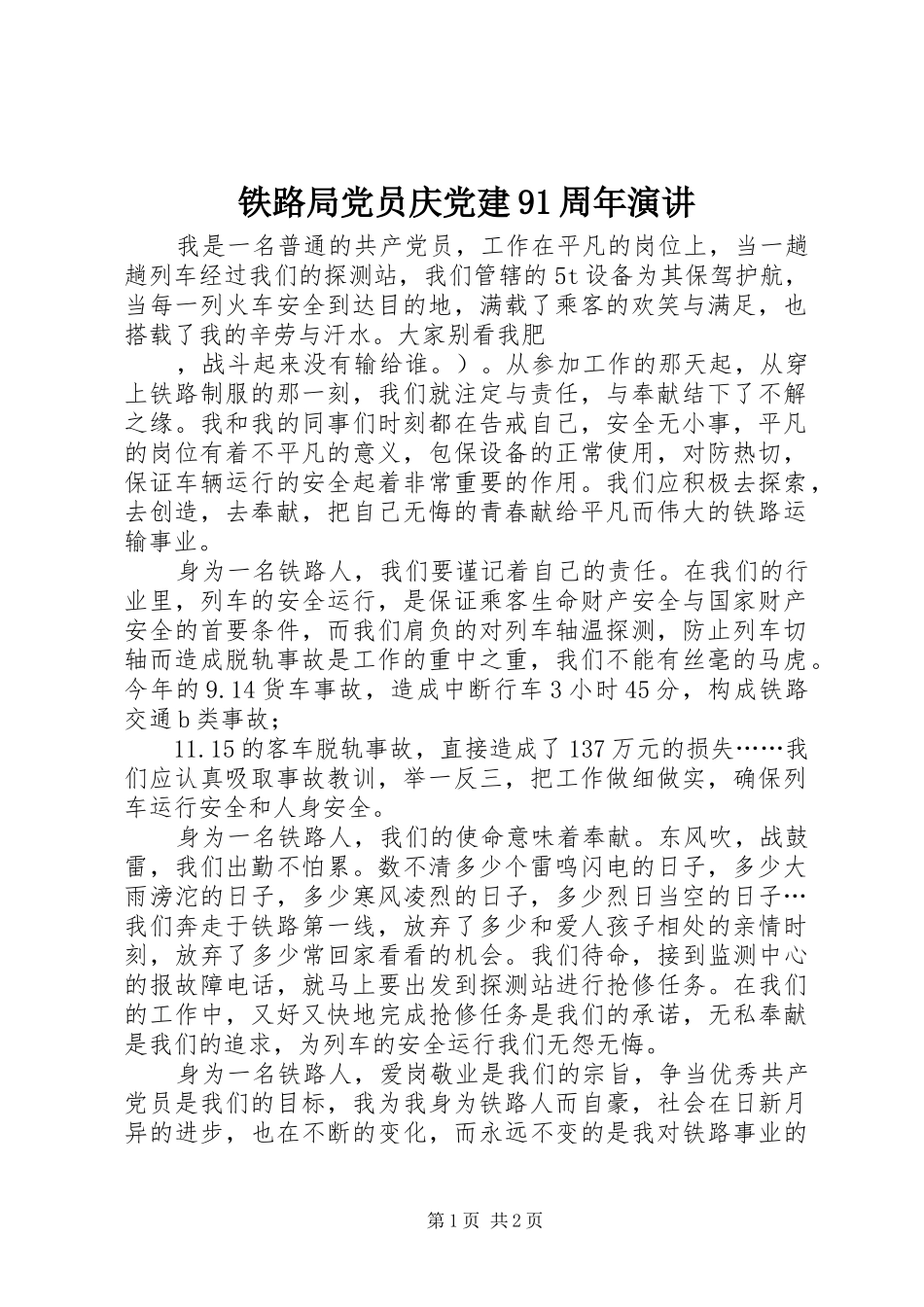 铁路局党员庆党建91周年演讲

我是一名普通的共产党员，工作在平凡的岗位上，当一趟趟列车经过我们的探测站，我们管辖的5t设备为其保驾护航，当每一列火车安全到达目的地，满载了乘客的欢笑与满足，也搭载了我的辛劳与汗水。大家别看我肥

，战斗起来没有输给谁。）。从参加工作的那天起，从穿上铁路制服的那一刻，我们就注定与责任，与奉献结下了不解之缘。我和我的同事们时刻都在告戒自己，安全无小事，平凡的岗位有着不平凡的意义，包保设备的正常使用，对防热切，保证车辆运行的安全起着非常重要的作用。我们应积极去探索，去创造，去奉献，把自己无悔的青春献给平凡而伟大的铁路运输事业。

身为一名铁路人，我们要谨记着自己的责任。在我们的行业里，列车的安全运行，是保证乘客生命财产安全与国家财产安全的首要条件，而我们肩负的对列车轴温探测，防止列车切轴而造成脱轨事故是工作的重中之重，我们不能有丝毫的马虎。今年的9.14货车事故，造成中断行车3小时45分，构成铁路交通b类事故；

11.15的客车脱轨事故，直接造成了137万元的损失……我们应认真吸取事故教训，举一反三，把工作做细做实，确保列车运行安全和人身安全。

身为一名铁路人，我们的使命意味着奉献。东风吹，战鼓雷，我们出勤不怕累。数不清多少个雷鸣闪电的日子，多少大雨滂沱的日子，多少寒风凌烈的日子，多少烈日当空的日子…我们奔走于铁路第一线，放弃了多少和爱人孩子相处的亲情时刻，放弃了多少常回家看看的机会。我们待命，接到监测中心的报故障电话，就马上要出发到探测站进行抢修任务。在我们的工作中，又好又快地完成抢修任务是我们的承诺，无私奉献是我们的追求，为列车的安全运行我们无怨无悔。

身为一名铁路人，爱岗敬业是我们的宗旨，争当优秀共产党员是我们的目标，我为我身为铁路人而自豪，社会在日新月异的进步，也在不断的变化，而永远不变的是我对铁路事业的

第1页 共2页